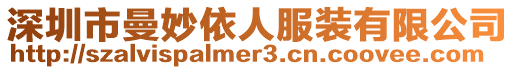 深圳市曼妙依人服装有限公司
http://szalvispalmer3.cn.coovee.com